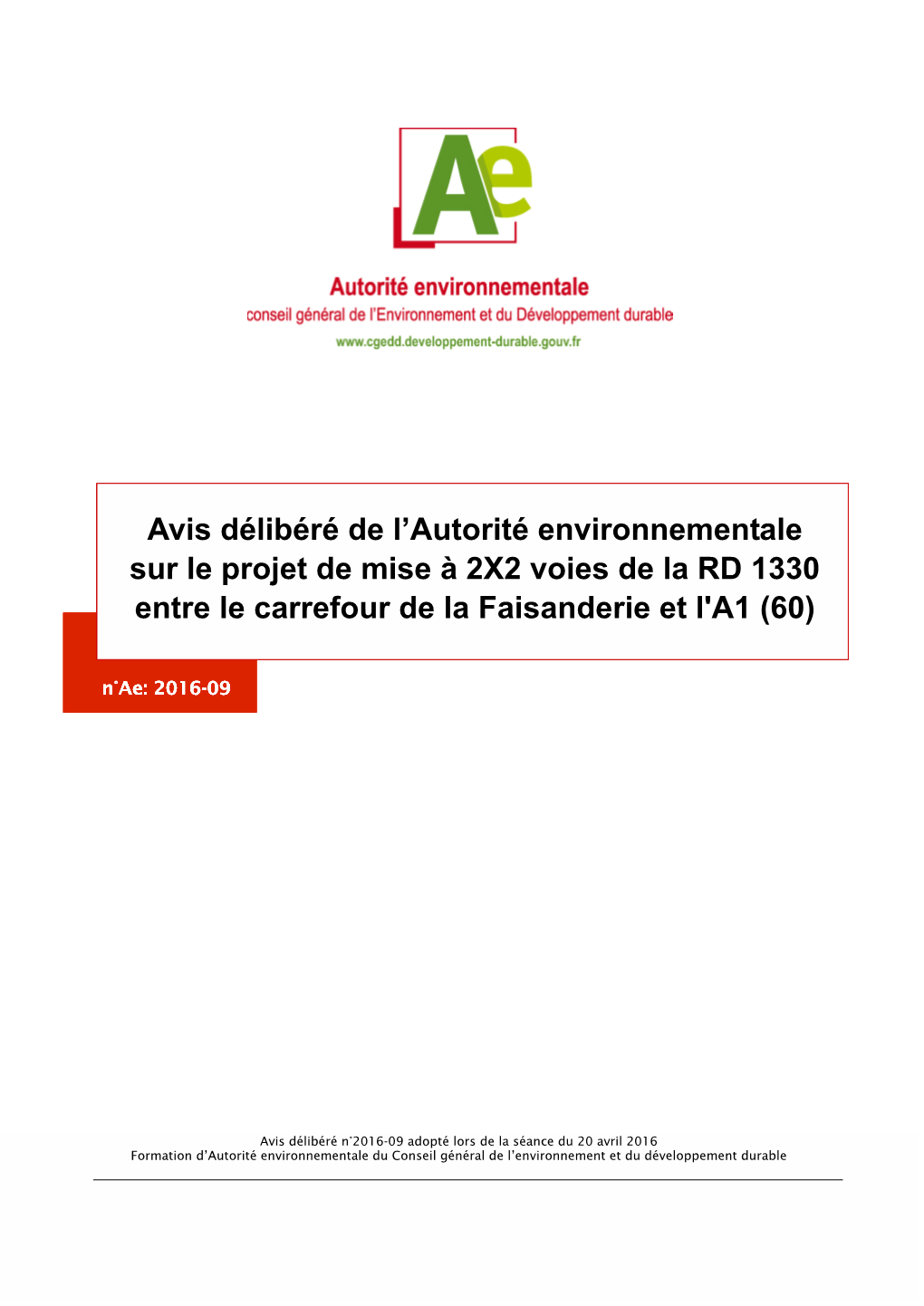 Ae

Autorité environnementale
conseil général de l'Environnement et du Développement durable
www.cgedd.developpement-durable.gouv.fr

Avis délibéré de l'Autorité environnementale sur le projet de mise à 2X2 voies de la RD 1330 entre le carrefour de la Faisanderie et l'A1 (60)

n°Ae: 2016-09

Avis délibéré n°2016-09 adopté lors de la séance du 20 avril 2016
Formation d'Autorité environnementale du Conseil général de l'environnement et du développement durable